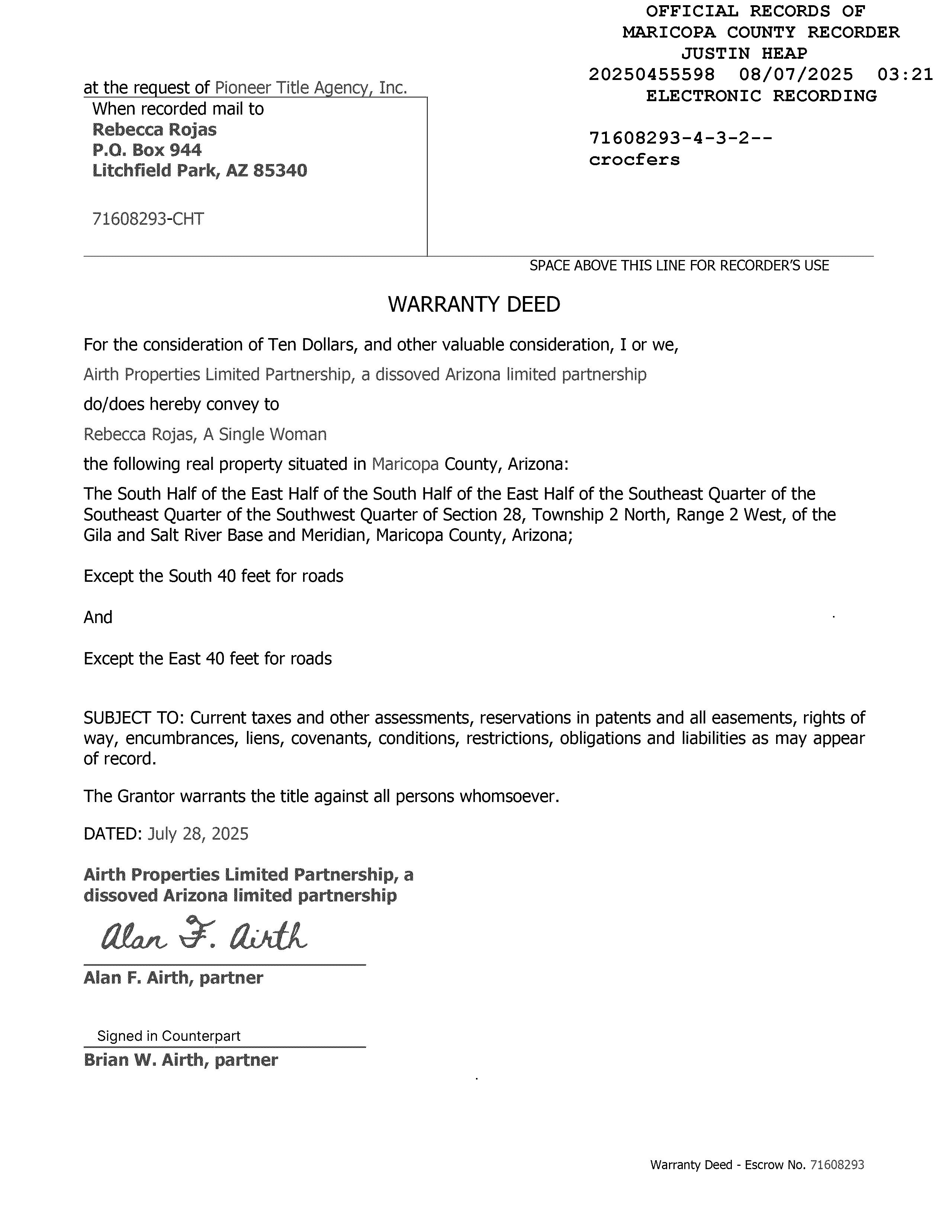 OFFICIAL RECORDS OF
MARICOPA COUNTY RECORDER
JUSTIN HEAP
20250455598 08/07/2025 03:21
ELECTRONIC RECORDING

71608293-4-3-2--
crocfers

at the request of Pioneer Title Agency, Inc.

When recorded mail to
Rebecca Rojas
P.O. Box 944
Litchfield Park, AZ 85340

71608293-CHT

SPACE ABOVE THIS LINE FOR RECORDER'S USE

WARRANTY DEED

For the consideration of Ten Dollars, and other valuable consideration, I or we,

Airth Properties Limited Partnership, a dissoved Arizona limited partnership

do/does hereby convey to

Rebecca Rojas, A Single Woman

the following real property situated in Maricopa County, Arizona:

The South Half of the East Half of the South Half of the East Half of the Southeast Quarter of the Southeast Quarter of the Southwest Quarter of Section 28, Township 2 North, Range 2 West, of the Gila and Salt River Base and Meridian, Maricopa County, Arizona;

Except the South 40 feet for roads

And

Except the East 40 feet for roads

SUBJECT TO: Current taxes and other assessments, reservations in patents and all easements, rights of way, encumbrances, liens, covenants, conditions, restrictions, obligations and liabilities as may appear of record.

The Grantor warrants the title against all persons whomsoever.

DATED: July 28, 2025

Airth Properties Limited Partnership, a dissoved Arizona limited partnership

Alan F. Airth

Alan F. Airth, partner

Signed in Counterpart

Brian W. Airth, partner

Warranty Deed - Escrow No. 71608293